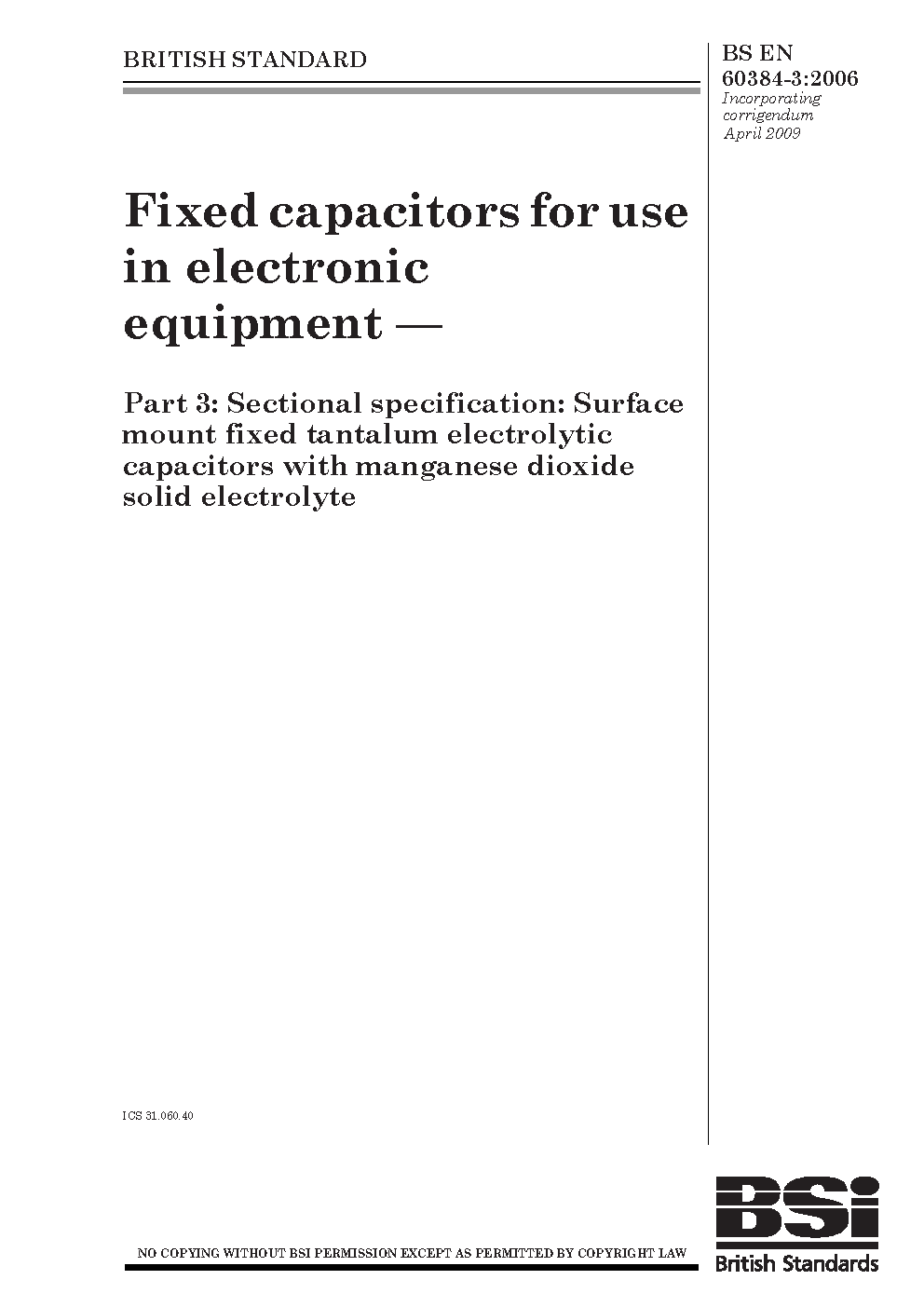 BRITISH STANDARD

BS EN 60384-3:2006
Incorporating corrigendum April 2009

Fixed capacitors for use in electronic equipment —

Part 3: Sectional specification: Surface mount fixed tantalum electrolytic capacitors with manganese dioxide solid electrolyte

ICS 31.060.40

NO COPYING WITHOUT BSI PERMISSION EXCEPT AS PERMITTED BY COPYRIGHT LAW

BSi
British Standards